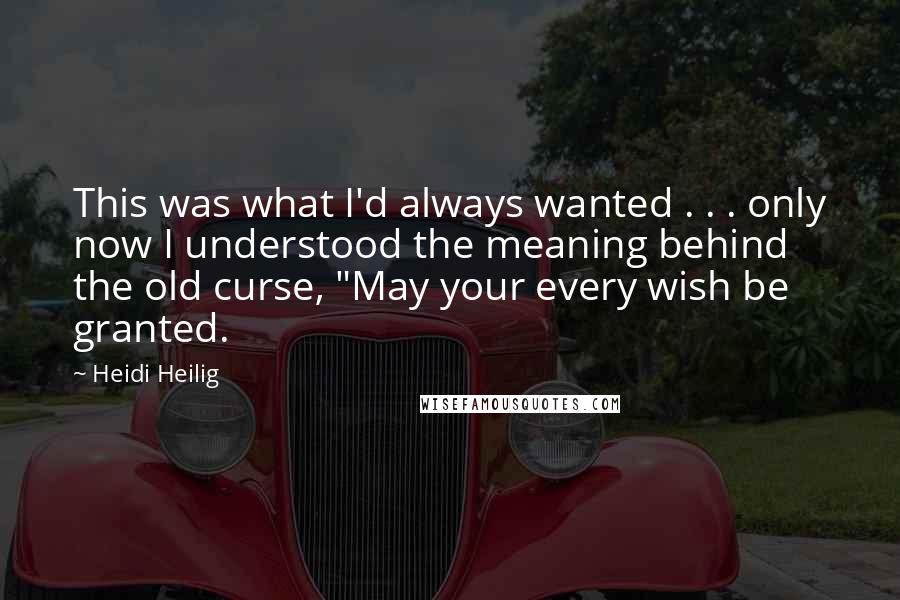 This was what I'd always wanted . . . only now I understood the meaning behind the old curse, "May your every wish be granted.

~ Heidi Heilig

WISEFAMOUSQUOTES.COM